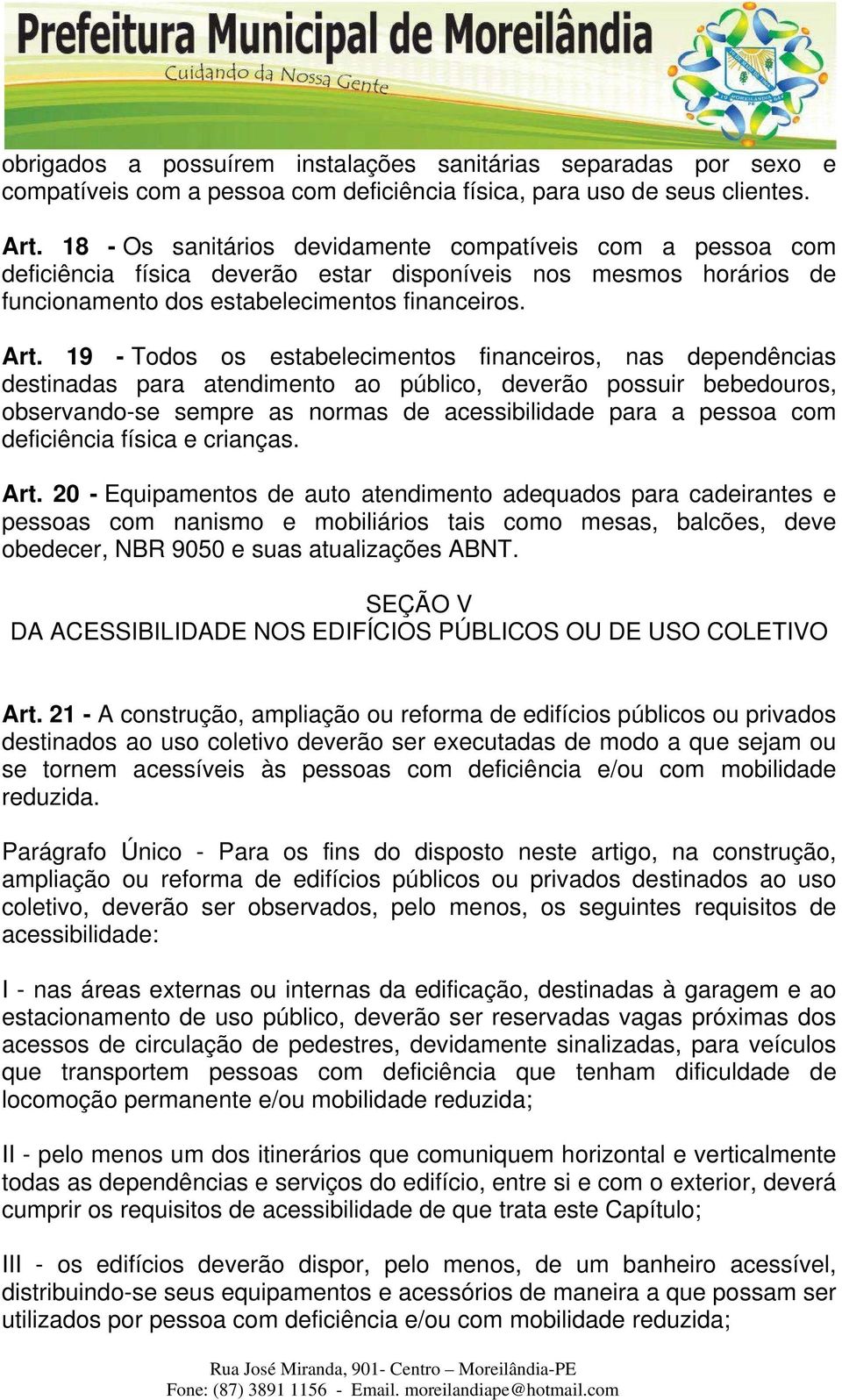 Prefeitura Municipal de Moreilândia
Cuidando da Nossa Gente

obrigados a possuírem instalações sanitárias separadas por sexo e compatíveis com a pessoa com deficiência física, para uso de seus clientes.

Art. 18 - Os sanitários devidamente compatíveis com a pessoa com deficiência física deverão estar disponíveis nos mesmos horários de funcionamento dos estabelecimentos financeiros.

Art. 19 - Todos os estabelecimentos financeiros, nas dependências destinadas para atendimento ao público, deverão possuir bebedouros, observando-se sempre as normas de acessibilidade para a pessoa com deficiência física e crianças.

Art. 20 - Equipamentos de auto atendimento adequados para cadeirantes e pessoas com nanismo e mobiliários tais como mesas, balcões, deve obedecer, NBR 9050 e suas atualizações ABNT.

SEÇÃO V
DA ACESSIBILIDADE NOS EDIFÍCIOS PÚBLICOS OU DE USO COLETIVO

Art. 21 - A construção, ampliação ou reforma de edifícios públicos ou privados destinados ao uso coletivo deverão ser executadas de modo a que sejam ou se tornem acessíveis às pessoas com deficiência e/ou com mobilidade reduzida.

Parágrafo Único - Para os fins do disposto neste artigo, na construção, ampliação ou reforma de edifícios públicos ou privados destinados ao uso coletivo, deverão ser observados, pelo menos, os seguintes requisitos de acessibilidade:

I - nas áreas externas ou internas da edificação, destinadas à garagem e ao estacionamento de uso público, deverão ser reservadas vagas próximas dos acessos de circulação de pedestres, devidamente sinalizadas, para veículos que transportem pessoas com deficiência que tenham dificuldade de locomoção permanente e/ou mobilidade reduzida;

II - pelo menos um dos itinerários que comuniquem horizontal e verticalmente todas as dependências e serviços do edifício, entre si e com o exterior, deverá cumprir os requisitos de acessibilidade de que trata este Capítulo;

III - os edifícios deverão dispor, pelo menos, de um banheiro acessível, distribuindo-se seus equipamentos e acessórios de maneira a que possam ser utilizados por pessoa com deficiência e/ou com mobilidade reduzida;

Rua José Miranda, 901- Centro – Moreilândia-PE
Fone: (87) 3891 1156 - Email. moreilandiape@hotmail.com